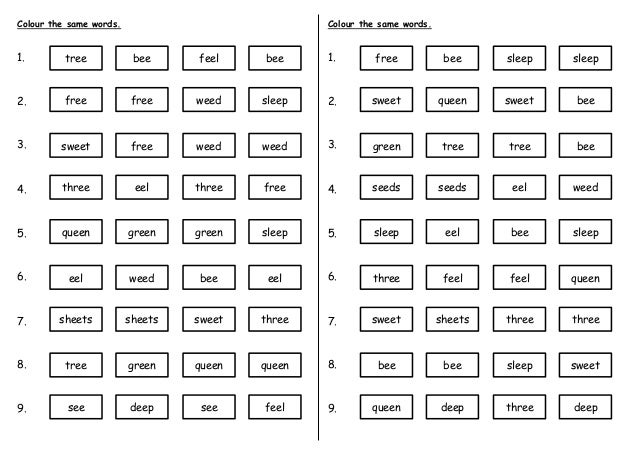 Colour the same words.

1. tree bee feel bee
2. free free weed sleep
3. sweet free weed weed
4. three eel three free
5. queen green green sleep
6. eel weed bee eel
7. sheets sheets sweet three
8. tree green queen queen
9. see deep see feel

Colour the same words.

1. free bee sleep sleep
2. sweet queen sweet bee
3. green tree tree bee
4. seeds seeds eel weed
5. sleep eel bee sleep
6. three feel feel queen
7. sweet sheets three three
8. bee bee sleep sweet
9. queen deep three deep